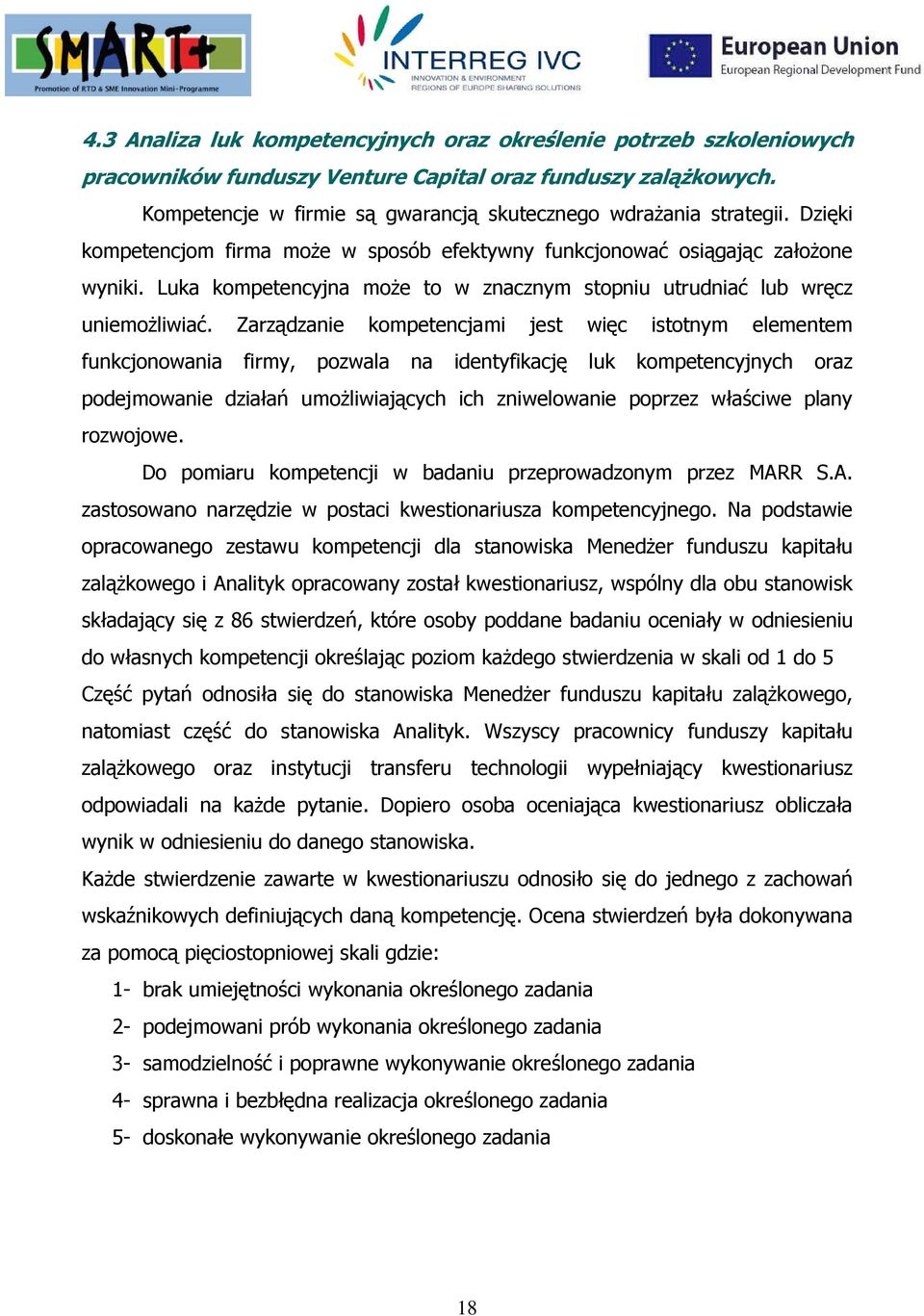 SMART+
Promotion of RTD & SME Innovation Mini-Programme

INTERREG IVC
INNOVATION & ENVIRONMENT
REGIONS OF EUROPE SHARING SOLUTIONS

European Union
European Regional Development Fund

4.3 Analiza luk kompetencyjnych oraz określenie potrzeb szkoleniowych pracowników funduszy Venture Capital oraz funduszy zalążkowych.

Kompetencje w firmie są gwarancją skutecznego wdrażania strategii. Dzięki kompetencjom firma może w sposób efektywny funkcjonować osiągając założone wyniki. Luka kompetencyjna może to w znacznym stopniu utrudniać lub wręcz uniemożliwiać. Zarządzanie kompetencjami jest więc istotnym elementem funkcjonowania firmy, pozwala na identyfikację luk kompetencyjnych oraz podejmowanie działań umożliwiających ich zniwelowanie poprzez właściwe plany rozwojowe.

Do pomiaru kompetencji w badaniu przeprowadzonym przez MARR S.A. zastosowano narzędzie w postaci kwestionariusza kompetencyjnego. Na podstawie opracowanego zestawu kompetencji dla stanowiska Menedżer funduszu kapitału zalążkowego i Analityk opracowany został kwestionariusz, wspólny dla obu stanowisk składający się z 86 stwierdzeń, które osoby poddane badaniu oceniały w odniesieniu do własnych kompetencji określając poziom każdego stwierdzenia w skali od 1 do 5 Część pytań odnosiła się do stanowiska Menedżer funduszu kapitału zalążkowego, natomiast część do stanowiska Analityk. Wszyscy pracownicy funduszy kapitału zalążkowego oraz instytucji transferu technologii wypełniający kwestionariusz odpowiadali na każde pytanie. Dopiero osoba oceniająca kwestionariusz obliczała wynik w odniesieniu do danego stanowiska.

Każde stwierdzenie zawarte w kwestionariuszu odnosiło się do jednego z zachowań wskaźnikowych definiujących daną kompetencję. Ocena stwierdzeń była dokonywana za pomocą pięciostopniowej skali gdzie:

1- brak umiejętności wykonania określonego zadania
2- podejmowani prób wykonania określonego zadania
3- samodzielność i poprawne wykonywanie określonego zadania
4- sprawna i bezbłędna realizacja określonego zadania
5- doskonałe wykonywanie określonego zadania

18